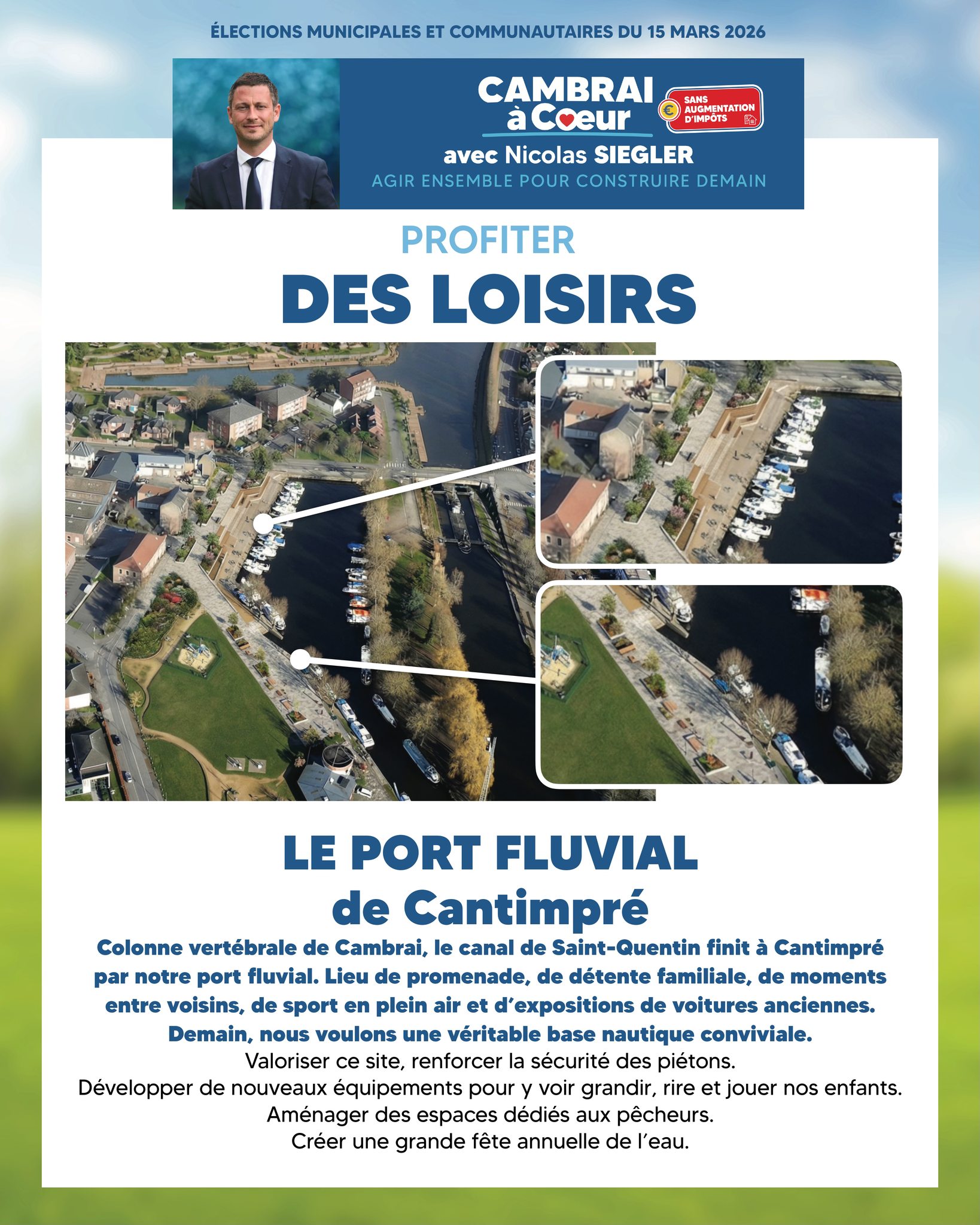 ÉLECTIONS MUNICIPALES ET COMMUNAUTAIRES DU 15 MARS 2026

CAMBRAI
à Cœur

SANS AUGMENTATION D'IMPÔTS

avec Nicolas SIEGLER
AGIR ENSEMBLE POUR CONSTRUIRE DEMAIN

PROFITER
DES LOISIRS

LE PORT FLUVIAL
de Cantimpré

Colonne vertébrale de Cambrai, le canal de Saint-Quentin finit à Cantimpré par notre port fluvial. Lieu de promenade, de détente familiale, de moments entre voisins, de sport en plein air et d'expositions de voitures anciennes. Demain, nous voulons une véritable base nautique conviviale.

Valoriser ce site, renforcer la sécurité des piétons.
Développer de nouveaux équipements pour y voir grandir, rire et jouer nos enfants.
Aménager des espaces dédiés aux pêcheurs.
Créer une grande fête annuelle de l'eau.